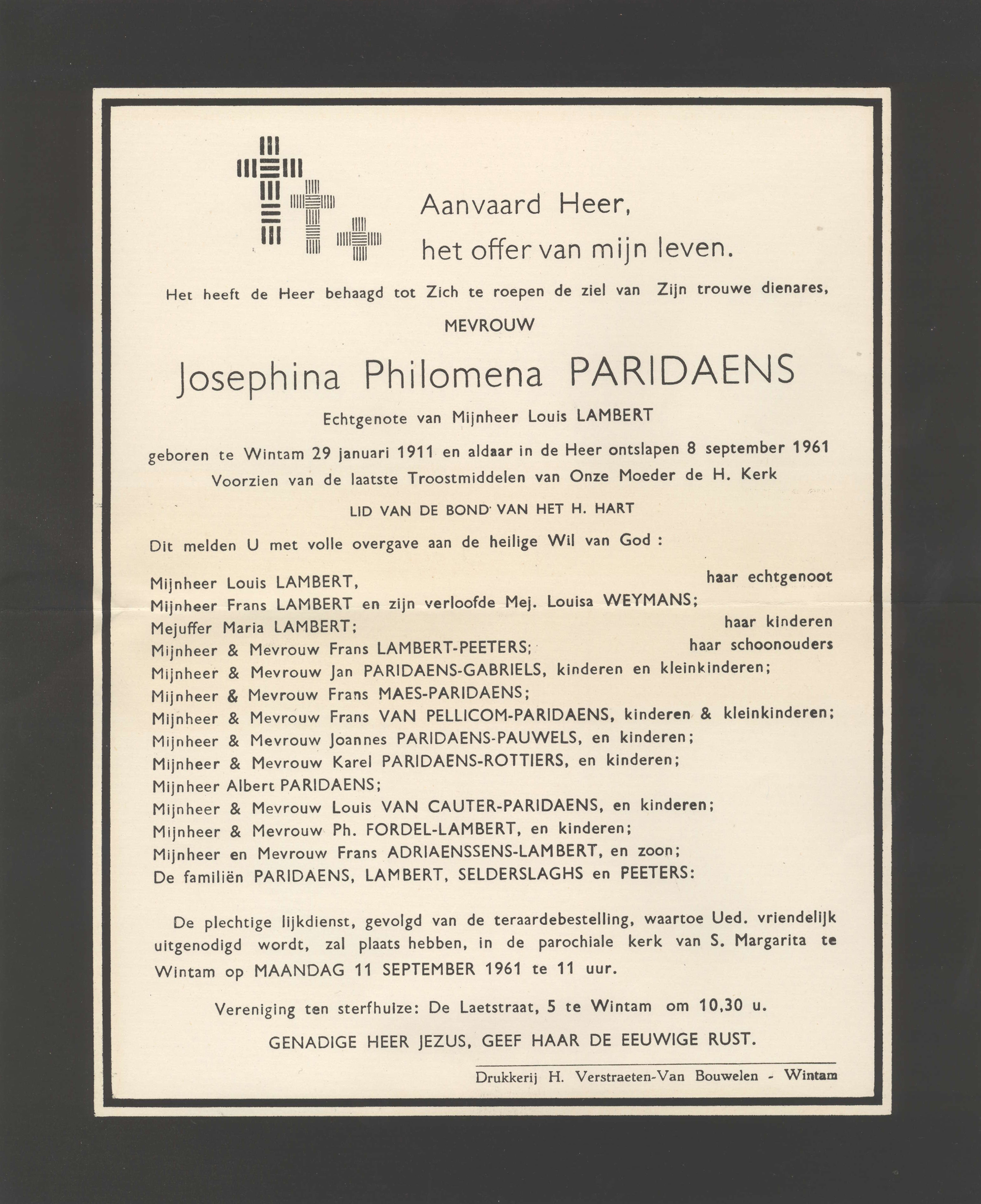 Aanvaard Heer,
het offer van mijn leven.

Het heeft de Heer behaagd tot Zich te roepen de ziel van Zijn trouwe dienares,

MEVROUW

Josephina Philomena PARIDAENS

Echtgenote van Mijnheer Louis LAMBERT

geboren te Wintam 29 januari 1911 en aldaar in de Heer ontslapen 8 september 1961
Voorzien van de laatste Troostmiddelen van Onze Moeder de H. Kerk

LID VAN DE BOND VAN HET H. HART

Dit melden U met volle overgave aan de heilige Wil van God :

Mijnheer Louis LAMBERT, haar echtgenoot
Mijnheer Frans LAMBERT en zijn verloofde Mej. Louisa WEYMANS;
Mejuffer Maria LAMBERT; haar kinderen
Mijnheer & Mevrouw Frans LAMBERT-PEETERS; haar schoonouders
Mijnheer & Mevrouw Jan PARIDAENS-GABRIELS, kinderen en kleinkinderen;
Mijnheer & Mevrouw Frans MAES-PARIDAENS;
Mijnheer & Mevrouw Frans VAN PELLICOM-PARIDAENS, kinderen & kleinkinderen;
Mijnheer & Mevrouw Joannes PARIDAENS-PAUWELS, en kinderen;
Mijnheer & Mevrouw Karel PARIDAENS-ROTTIERS, en kinderen;
Mijnheer Albert PARIDAENS;
Mijnheer & Mevrouw Louis VAN CAUTER-PARIDAENS, en kinderen;
Mijnheer & Mevrouw Ph. FORDEL-LAMBERT, en kinderen;
Mijnheer en Mevrouw Frans ADRIAENSSENS-LAMBERT, en zoon;
De familiën PARIDAENS, LAMBERT, SELDERSLAGHS en PEETERS:

De plechtige lijkdienst, gevolgd van de teraardebestelling, waartoe Ued. vriendelijk uitgenodigd wordt, zal plaats hebben, in de parochiale kerk van S. Margarita te Wintam op MAANDAG 11 SEPTEMBER 1961 te 11 uur.

Vereniging ten sterfhuize: De Laetstraat, 5 te Wintam om 10,30 u.

GENADIGE HEER JEZUS, GEEF HAAR DE EEUWIGE RUST.

Drukkerij H. Verstraeten-Van Bouwelen - Wintam